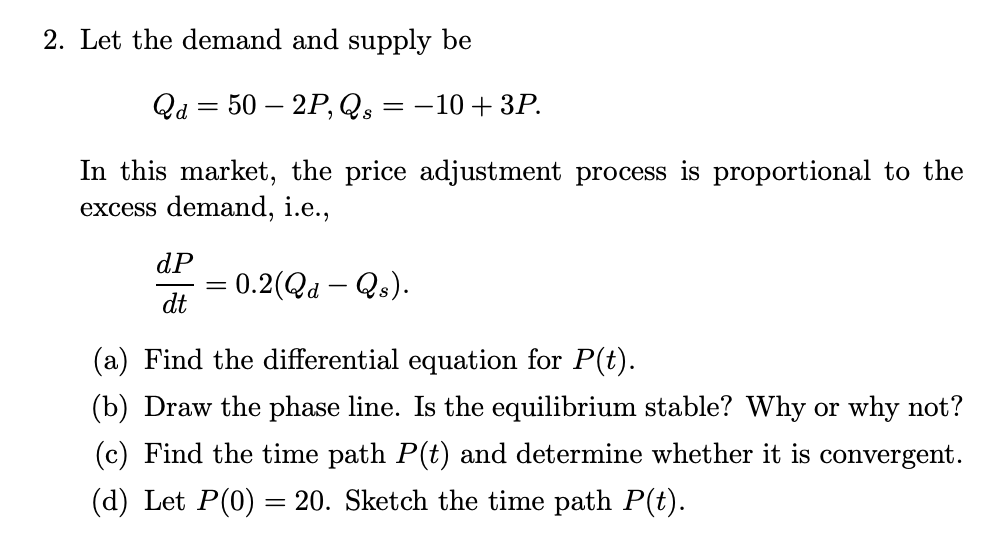 2. Let the demand and supply be

$Q_d = 50 - 2P, Q_s = -10 + 3P.$

In this market, the price adjustment process is proportional to the excess demand, i.e.,

$\frac{dP}{dt} = 0.2(Q_d - Q_s).$

(a) Find the differential equation for $P(t)$.

(b) Draw the phase line. Is the equilibrium stable? Why or why not?

(c) Find the time path $P(t)$ and determine whether it is convergent.

(d) Let $P(0) = 20$. Sketch the time path $P(t)$.